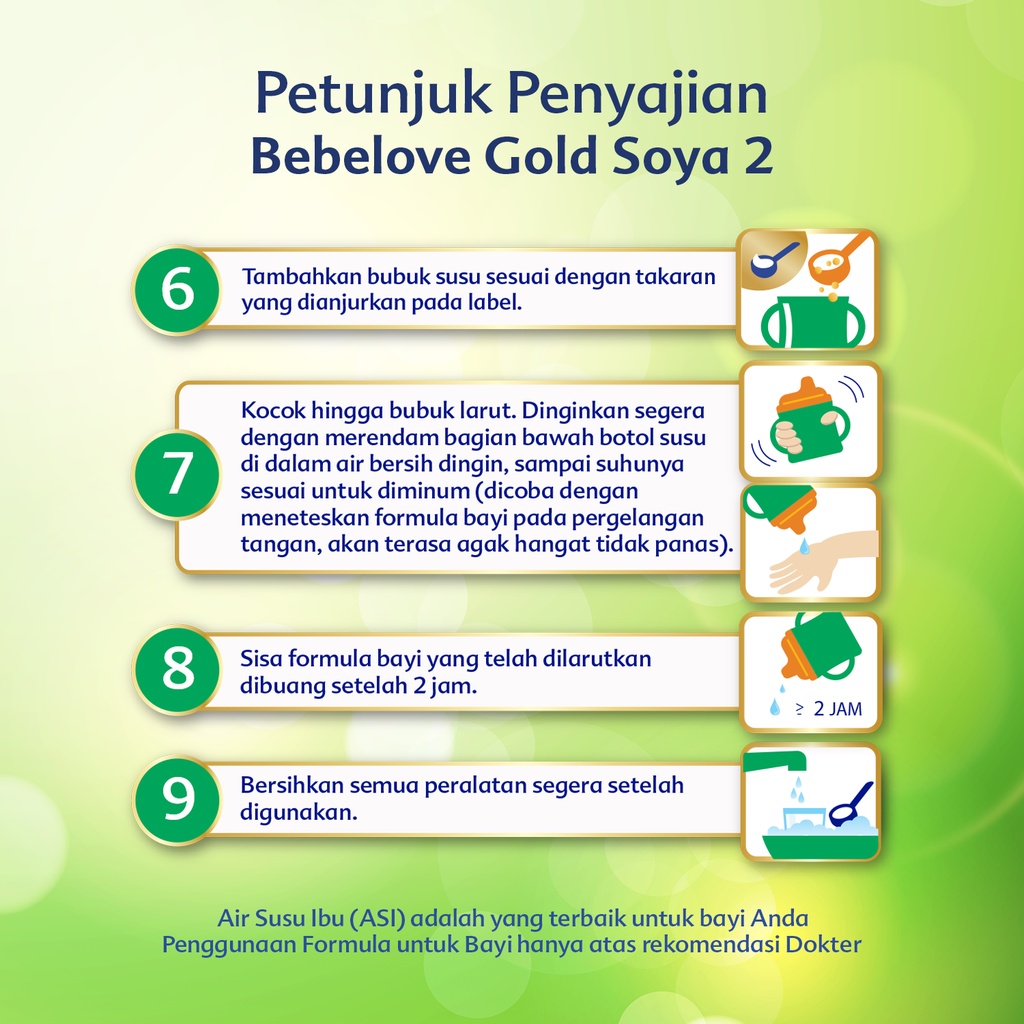 Petunjuk Penyajian
Bebelove Gold Soya 2

6
Tambahkan bubuk susu sesuai dengan takaran yang dianjurkan pada label.

7
Kocok hingga bubuk larut. Dinginkan segera dengan merendam bagian bawah botol susu di dalam air bersih dingin, sampai suhunya sesuai untuk diminum (dicoba dengan meneteskan formula bayi pada pergelangan tangan, akan terasa agak hangat tidak panas).

8
Sisa formula bayi yang telah dilarutkan dibuang setelah 2 jam.

$\geq$ 2 JAM

9
Bersihkan semua peralatan segera setelah digunakan.

Air Susu Ibu (ASI) adalah yang terbaik untuk bayi Anda
Penggunaan Formula untuk Bayi hanya atas rekomendasi Dokter